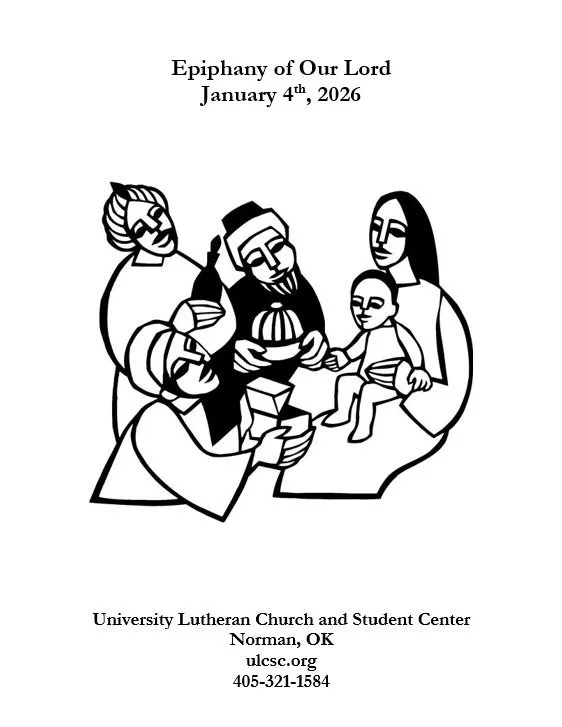 Epiphany of Our Lord
January 4th, 2026

University Lutheran Church and Student Center
Norman, OK
ulcsc.org
405-321-1584